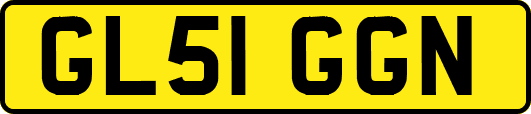 GL51 GGN